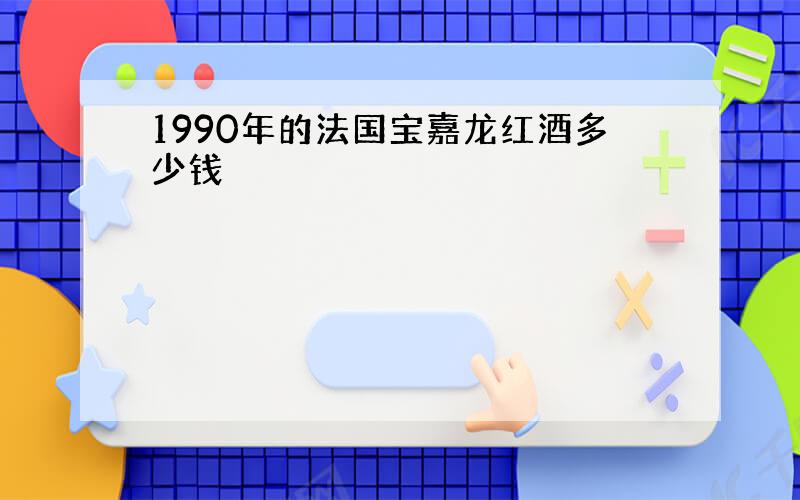 1990年的法国宝嘉龙红酒多少钱